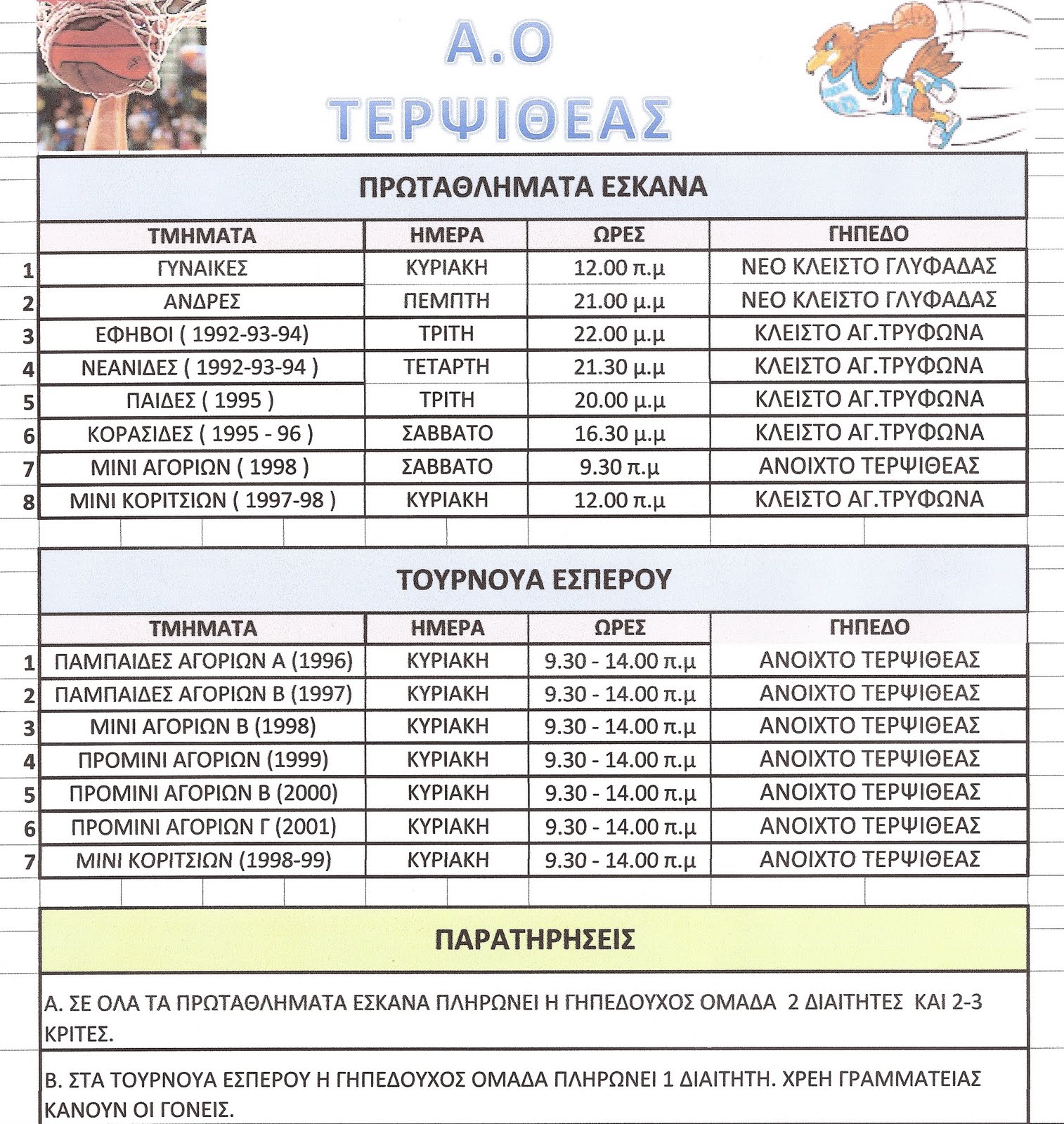 Α.Ο
ΤΕΡΨΙΘΕΑΣ

ΠΡΩΤΑΘΛΗΜΑΤΑ ΕΣΚΑΝΑ

| | ΤΜΗΜΑΤΑ | ΗΜΕΡΑ | ΩΡΕΣ | ΓΗΠΕΔΟ |
|---|---|---|---|---|
| 1 | ΓΥΝΑΙΚΕΣ | ΚΥΡΙΑΚΗ | 12.00 π.μ | ΝΕΟ ΚΛΕΙΣΤΟ ΓΛΥΦΑΔΑΣ |
| 2 | ΑΝΔΡΕΣ | ΠΕΜΠΤΗ | 21.00 μ.μ | ΝΕΟ ΚΛΕΙΣΤΟ ΓΛΥΦΑΔΑΣ |
| 3 | ΕΦΗΒΟΙ ( 1992-93-94) | ΤΡΙΤΗ | 22.00 μ.μ | ΚΛΕΙΣΤΟ ΑΓ.ΤΡΥΦΩΝΑ |
| 4 | ΝΕΑΝΙΔΕΣ ( 1992-93-94 ) | ΤΕΤΑΡΤΗ | 21.30 μ.μ | ΚΛΕΙΣΤΟ ΑΓ.ΤΡΥΦΩΝΑ |
| 5 | ΠΑΙΔΕΣ ( 1995 ) | ΤΡΙΤΗ | 20.00 μ.μ | ΚΛΕΙΣΤΟ ΑΓ.ΤΡΥΦΩΝΑ |
| 6 | ΚΟΡΑΣΙΔΕΣ ( 1995 - 96 ) | ΣΑΒΒΑΤΟ | 16.30 μ.μ | ΚΛΕΙΣΤΟ ΑΓ.ΤΡΥΦΩΝΑ |
| 7 | ΜΙΝΙ ΑΓΟΡΙΩΝ ( 1998 ) | ΣΑΒΒΑΤΟ | 9.30 π.μ | ΑΝΟΙΧΤΟ ΤΕΡΨΙΘΕΑΣ |
| 8 | ΜΙΝΙ ΚΟΡΙΤΣΙΩΝ ( 1997-98 ) | ΚΥΡΙΑΚΗ | 12.00 π.μ | ΚΛΕΙΣΤΟ ΑΓ.ΤΡΥΦΩΝΑ |

ΤΟΥΡΝΟΥΑ ΕΣΠΕΡΟΥ

| | ΤΜΗΜΑΤΑ | ΗΜΕΡΑ | ΩΡΕΣ | ΓΗΠΕΔΟ |
|---|---|---|---|---|
| 1 | ΠΑΜΠΑΙΔΕΣ ΑΓΟΡΙΩΝ Α (1996) | ΚΥΡΙΑΚΗ | 9.30 - 14.00 π.μ | ΑΝΟΙΧΤΟ ΤΕΡΨΙΘΕΑΣ |
| 2 | ΠΑΜΠΑΙΔΕΣ ΑΓΟΡΙΩΝ Β (1997) | ΚΥΡΙΑΚΗ | 9.30 - 14.00 π.μ | ΑΝΟΙΧΤΟ ΤΕΡΨΙΘΕΑΣ |
| 3 | ΜΙΝΙ ΑΓΟΡΙΩΝ Β (1998) | ΚΥΡΙΑΚΗ | 9.30 - 14.00 π.μ | ΑΝΟΙΧΤΟ ΤΕΡΨΙΘΕΑΣ |
| 4 | ΠΡΟΜΙΝΙ ΑΓΟΡΙΩΝ (1999) | ΚΥΡΙΑΚΗ | 9.30 - 14.00 π.μ | ΑΝΟΙΧΤΟ ΤΕΡΨΙΘΕΑΣ |
| 5 | ΠΡΟΜΙΝΙ ΑΓΟΡΙΩΝ Β (2000) | ΚΥΡΙΑΚΗ | 9.30 - 14.00 π.μ | ΑΝΟΙΧΤΟ ΤΕΡΨΙΘΕΑΣ |
| 6 | ΠΡΟΜΙΝΙ ΑΓΟΡΙΩΝ Γ (2001) | ΚΥΡΙΑΚΗ | 9.30 - 14.00 π.μ | ΑΝΟΙΧΤΟ ΤΕΡΨΙΘΕΑΣ |
| 7 | ΜΙΝΙ ΚΟΡΙΤΣΙΩΝ (1998-99) | ΚΥΡΙΑΚΗ | 9.30 - 14.00 π.μ | ΑΝΟΙΧΤΟ ΤΕΡΨΙΘΕΑΣ |

ΠΑΡΑΤΗΡΗΣΕΙΣ

Α. ΣΕ ΟΛΑ ΤΑ ΠΡΩΤΑΘΛΗΜΑΤΑ ΕΣΚΑΝΑ ΠΛΗΡΩΝΕΙ Η ΓΗΠΕΔΟΥΧΟΣ ΟΜΑΔΑ 2 ΔΙΑΙΤΗΤΕΣ ΚΑΙ 2-3 ΚΡΙΤΕΣ.

Β. ΣΤΑ ΤΟΥΡΝΟΥΑ ΕΣΠΕΡΟΥ Η ΓΗΠΕΔΟΥΧΟΣ ΟΜΑΔΑ ΠΛΗΡΩΝΕΙ 1 ΔΙΑΙΤΗΤΗ. ΧΡΕΗ ΓΡΑΜΜΑΤΕΙΑΣ ΚΑΝΟΥΝ ΟΙ ΓΟΝΕΙΣ.